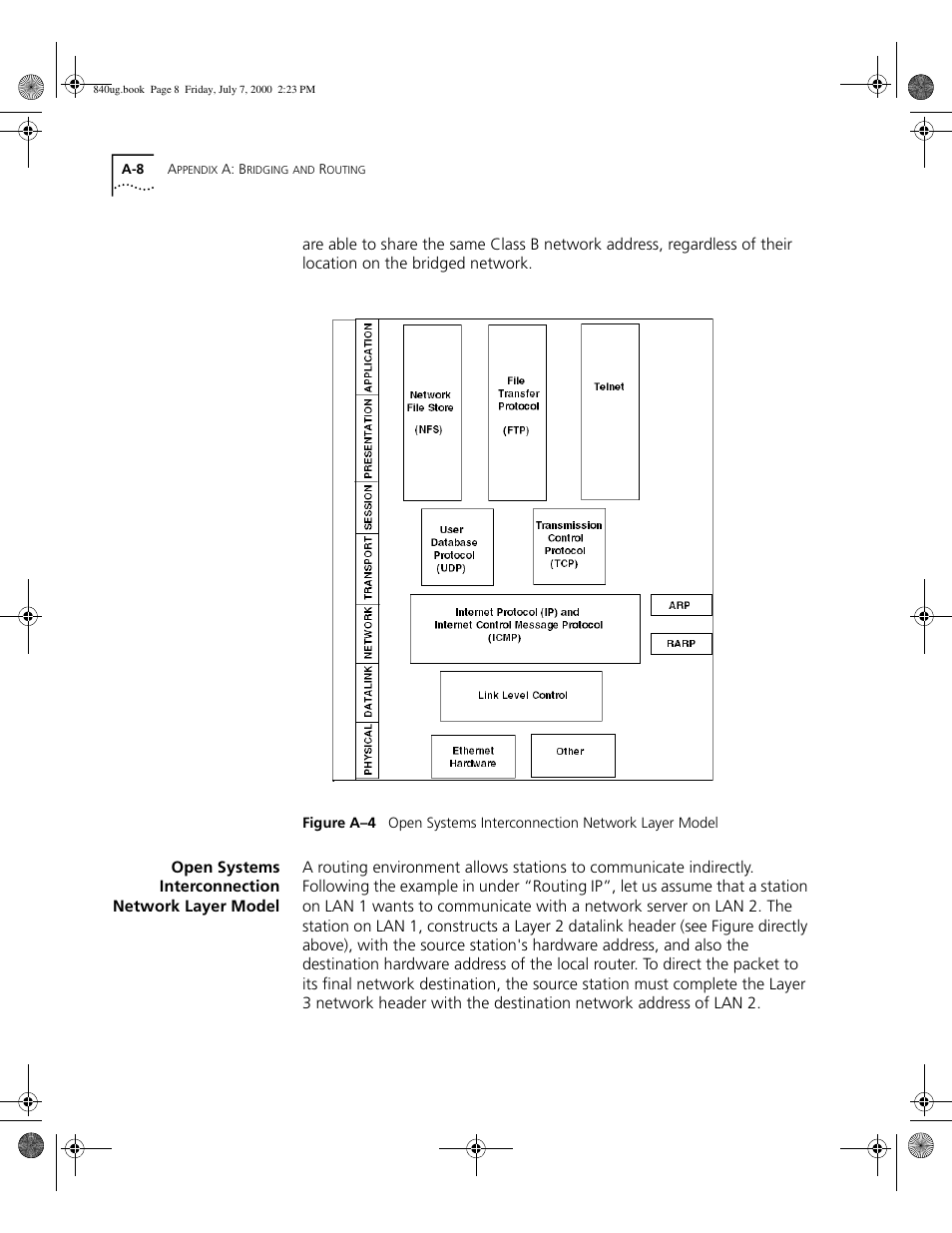 840ug.book Page 8 Friday, July 7, 2000 2:23 PM

A-8 APPENDIX A: BRIDGING AND ROUTING

are able to share the same Class B network address, regardless of their location on the bridged network.

APPLICATION
PRESENTATION
SESSION
TRANSPORT
NETWORK
DATALINK
PHYSICAL

Network File Store (NFS)

File Transfer Protocol (FTP)

Telnet

User Database Protocol (UDP)

Transmission Control Protocol (TCP)

Internet Protocol (IP) and Internet Control Message Protocol (ICMP)

ARP

RARP

Link Level Control

Ethernet Hardware

Other

Figure A–4 Open Systems Interconnection Network Layer Model

Open Systems Interconnection Network Layer Model

A routing environment allows stations to communicate indirectly. Following the example in under “Routing IP”, let us assume that a station on LAN 1 wants to communicate with a network server on LAN 2. The station on LAN 1, constructs a Layer 2 datalink header (see Figure directly above), with the source station's hardware address, and also the destination hardware address of the local router. To direct the packet to its final network destination, the source station must complete the Layer 3 network header with the destination network address of LAN 2.